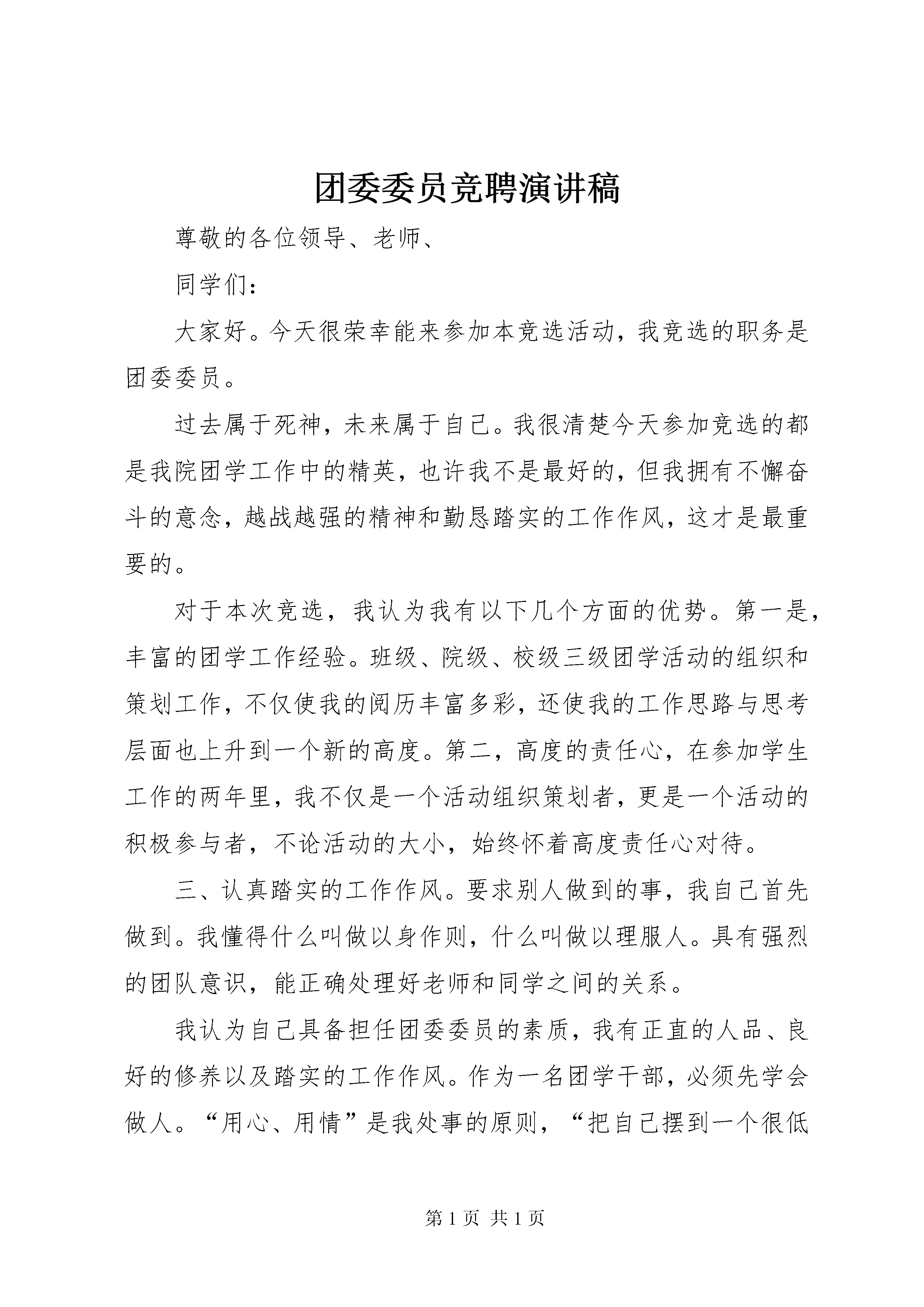 团委委员竞聘演讲稿

尊敬的各位领导、老师、

同学们：

大家好。今天很荣幸能来参加本竞选活动，我竞选的职务是团委委员。

过去属于死神，未来属于自己。我很清楚今天参加竞选的都是我院团学工作中的精英，也许我不是最好的，但我拥有不懈奋斗的意念，越战越强的精神和勤恳踏实的工作作风，这才是最重要的。

对于本次竞选，我认为我有以下几个方面的优势。第一是，丰富的团学工作经验。班级、院级、校级三级团学活动的组织和策划工作，不仅使我的阅历丰富多彩，还使我的工作思路与思考层面也上升到一个新的高度。第二，高度的责任心，在参加学生工作的两年里，我不仅是一个活动组织策划者，更是一个活动的积极参与者，不论活动的大小，始终怀着高度责任心对待。

三、认真踏实的工作作风。要求别人做到的事，我自己首先做到。我懂得什么叫做以身作则，什么叫做以理服人。具有强烈的团队意识，能正确处理好老师和同学之间的关系。

我认为自己具备担任团委委员的素质，我有正直的人品、良好的修养以及踏实的工作作风。作为一名团学干部，必须先学会做人。“用心、用情”是我处事的原则，“把自己摆到一个很低

第 1 页 共 1 页